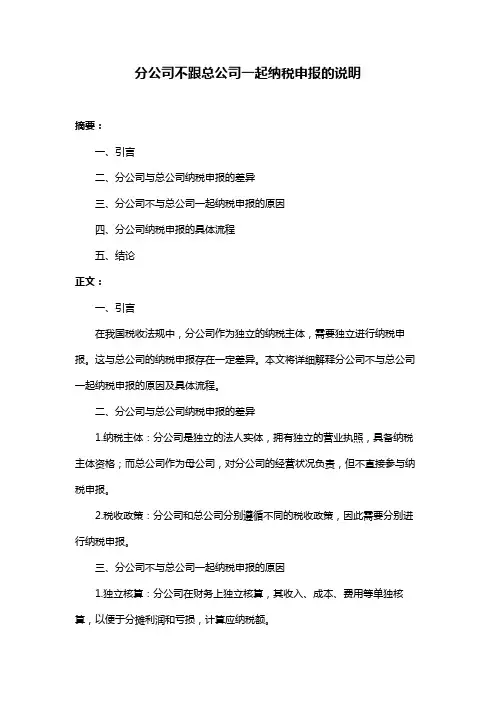 分公司不跟总公司一起纳税申报的说明

摘要：

一、引言

二、分公司与总公司纳税申报的差异

三、分公司不与总公司一起纳税申报的原因

四、分公司纳税申报的具体流程

五、结论

正文：

一、引言

在我国税收法规中，分公司作为独立的纳税主体，需要独立进行纳税申报。这与总公司的纳税申报存在一定差异。本文将详细解释分公司不与总公司一起纳税申报的原因及具体流程。

二、分公司与总公司纳税申报的差异

1.纳税主体：分公司是独立的法人实体，拥有独立的营业执照，具备纳税主体资格；而总公司作为母公司，对分公司的经营状况负责，但不直接参与纳税申报。

2.税收政策：分公司和总公司分别遵循不同的税收政策，因此需要分别进行纳税申报。

三、分公司不与总公司一起纳税申报的原因

1.独立核算：分公司在财务上独立核算，其收入、成本、费用等单独核算，以便于分摊利润和亏损，计算应纳税额。